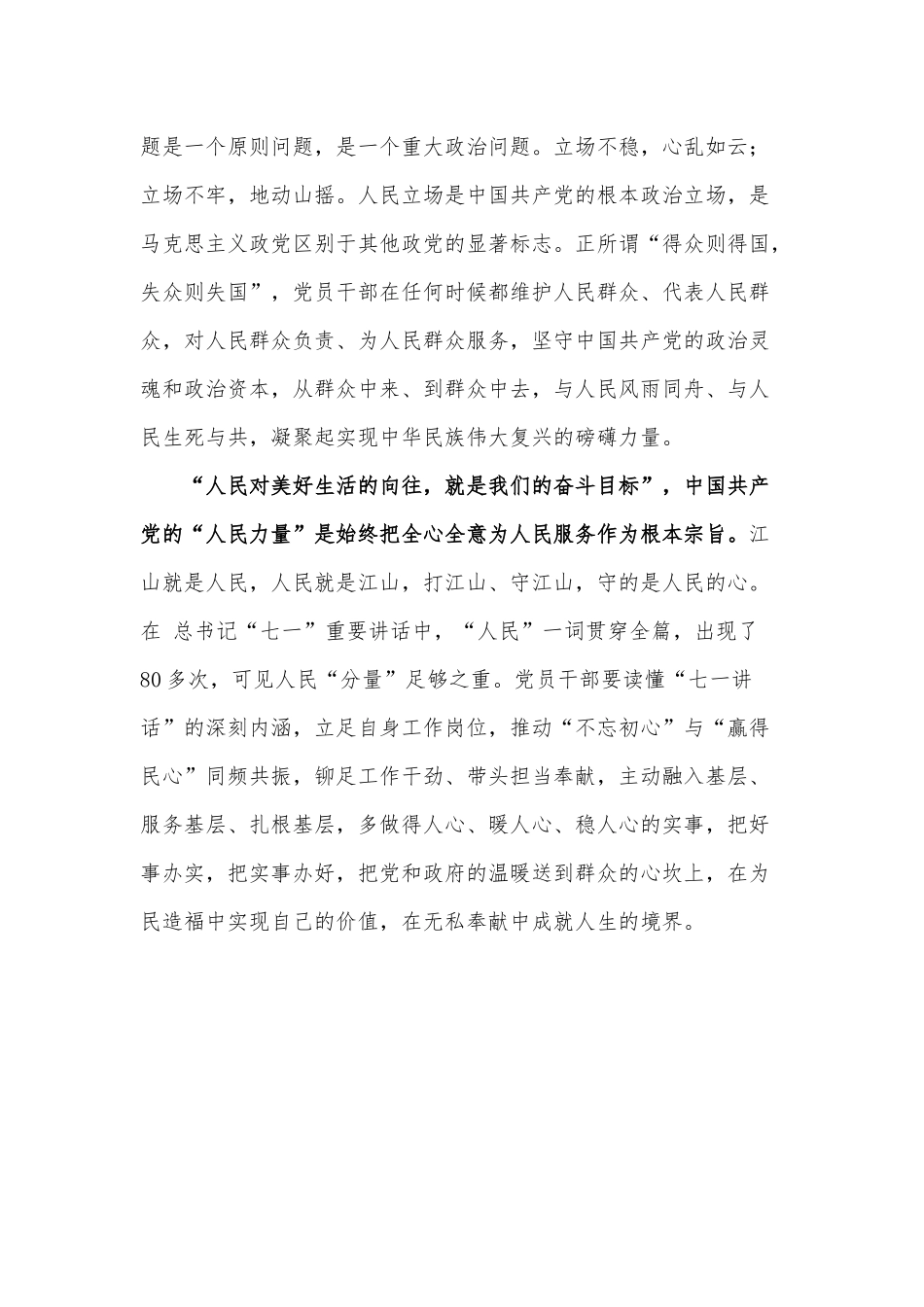 题是一个原则问题，是一个重大政治问题。立场不稳，心乱如云；立场不牢，地动山摇。人民立场是中国共产党的根本政治立场，是马克思主义政党区别于其他政党的显著标志。正所谓“得众则得国，失众则失国”，党员干部在任何时候都维护人民群众、代表人民群众，对人民群众负责、为人民群众服务，坚守中国共产党的政治灵魂和政治资本，从群众中来、到群众中去，与人民风雨同舟、与人民生死与共，凝聚起实现中华民族伟大复兴的磅礴力量。

“人民对美好生活的向往，就是我们的奋斗目标”，中国共产党的“人民力量”是始终把全心全意为人民服务作为根本宗旨。江山就是人民，人民就是江山，打江山、守江山，守的是人民的心。在 总书记“七一”重要讲话中，“人民”一词贯穿全篇，出现了80多次，可见人民“分量”足够之重。党员干部要读懂“七一讲话”的深刻内涵，立足自身工作岗位，推动“不忘初心”与“赢得民心”同频共振，铆足工作干劲、带头担当奉献，主动融入基层、服务基层、扎根基层，多做得人心、暖人心、稳人心的实事，把好事办实，把实事办好，把党和政府的温暖送到群众的心坎上，在为民造福中实现自己的价值，在无私奉献中成就人生的境界。